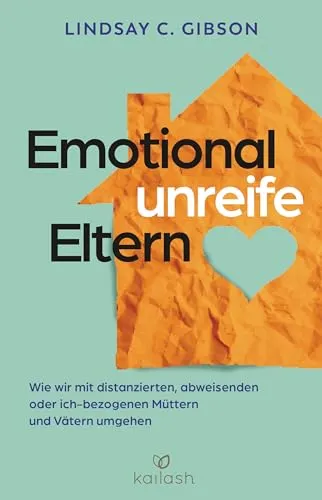 LINDSAY C. GIBSON

Emotional unreife Eltern

Wie wir mit distanzierten, abweisenden oder ich-bezogenen Müttern und Vätern umgehen

kailash